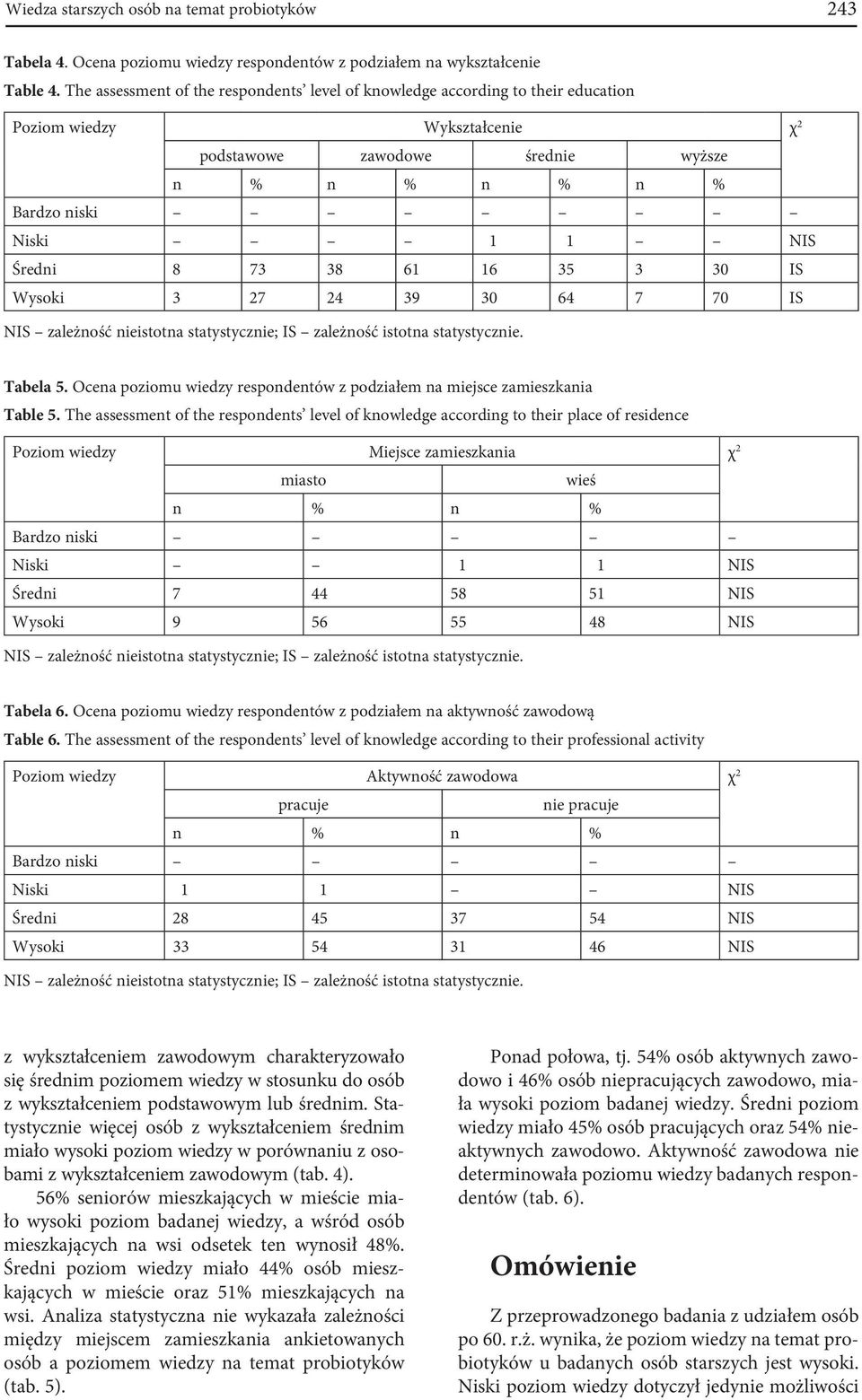 Wiedza starszych osób na temat probiotyków 243

Tabela 4. Ocena poziomu wiedzy respondentów z podziałem na wykształcenie
Table 4. The assessment of the respondents' level of knowledge according to their education

| Poziom wiedzy | Wykształcenie | | | | | | | | $\chi^2$ |
|---|---|---|---|---|---|---|---|---|---|
| | podstawowe | | zawodowe | | średnie | | wyższe | | |
| | n | % | n | % | n | % | n | % | |
| Bardzo niski | – | – | – | – | – | – | – | – | – |
| Niski | – | – | – | – | 1 | 1 | – | – | NIS |
| Średni | 8 | 73 | 38 | 61 | 16 | 35 | 3 | 30 | IS |
| Wysoki | 3 | 27 | 24 | 39 | 30 | 64 | 7 | 70 | IS |

NIS – zależność nieistotna statystycznie; IS – zależność istotna statystycznie.

Tabela 5. Ocena poziomu wiedzy respondentów z podziałem na miejsce zamieszkania
Table 5. The assessment of the respondents' level of knowledge according to their place of residence

| Poziom wiedzy | Miejsce zamieszkania | | | | $\chi^2$ |
|---|---|---|---|---|---|
| | miasto | | wieś | | |
| | n | % | n | % | |
| Bardzo niski | – | – | – | – | – |
| Niski | – | – | 1 | 1 | NIS |
| Średni | 7 | 44 | 58 | 51 | NIS |
| Wysoki | 9 | 56 | 55 | 48 | NIS |

NIS – zależność nieistotna statystycznie; IS – zależność istotna statystycznie.

Tabela 6. Ocena poziomu wiedzy respondentów z podziałem na aktywność zawodową
Table 6. The assessment of the respondents' level of knowledge according to their professional activity

| Poziom wiedzy | Aktywność zawodowa | | | | $\chi^2$ |
|---|---|---|---|---|---|
| | pracuje | | nie pracuje | | |
| | n | % | n | % | |
| Bardzo niski | – | – | – | – | – |
| Niski | 1 | 1 | – | – | NIS |
| Średni | 28 | 45 | 37 | 54 | NIS |
| Wysoki | 33 | 54 | 31 | 46 | NIS |

NIS – zależność nieistotna statystycznie; IS – zależność istotna statystycznie.

z wykształceniem zawodowym charakteryzowało się średnim poziomem wiedzy w stosunku do osób z wykształceniem podstawowym lub średnim. Statystycznie więcej osób z wykształceniem średnim miało wysoki poziom wiedzy w porównaniu z osobami z wykształceniem zawodowym (tab. 4).

56% seniorów mieszkających w mieście miało wysoki poziom badanej wiedzy, a wśród osób mieszkających na wsi odsetek ten wynosił 48%. Średni poziom wiedzy miało 44% osób mieszkających w mieście oraz 51% mieszkających na wsi. Analiza statystyczna nie wykazała zależności między miejscem zamieszkania ankietowanych osób a poziomem wiedzy na temat probiotyków (tab. 5).

Ponad połowa, tj. 54% osób aktywnych zawodowo i 46% osób niepracujących zawodowo, miała wysoki poziom badanej wiedzy. Średni poziom wiedzy miało 45% osób pracujących oraz 54% nieaktywnych zawodowo. Aktywność zawodowa nie determinowała poziomu wiedzy badanych respondentów (tab. 6).

Omówienie

Z przeprowadzonego badania z udziałem osób po 60. r.ż. wynika, że poziom wiedzy na temat probiotyków u badanych osób starszych jest wysoki. Niski poziom wiedzy dotyczył jedynie możliwości